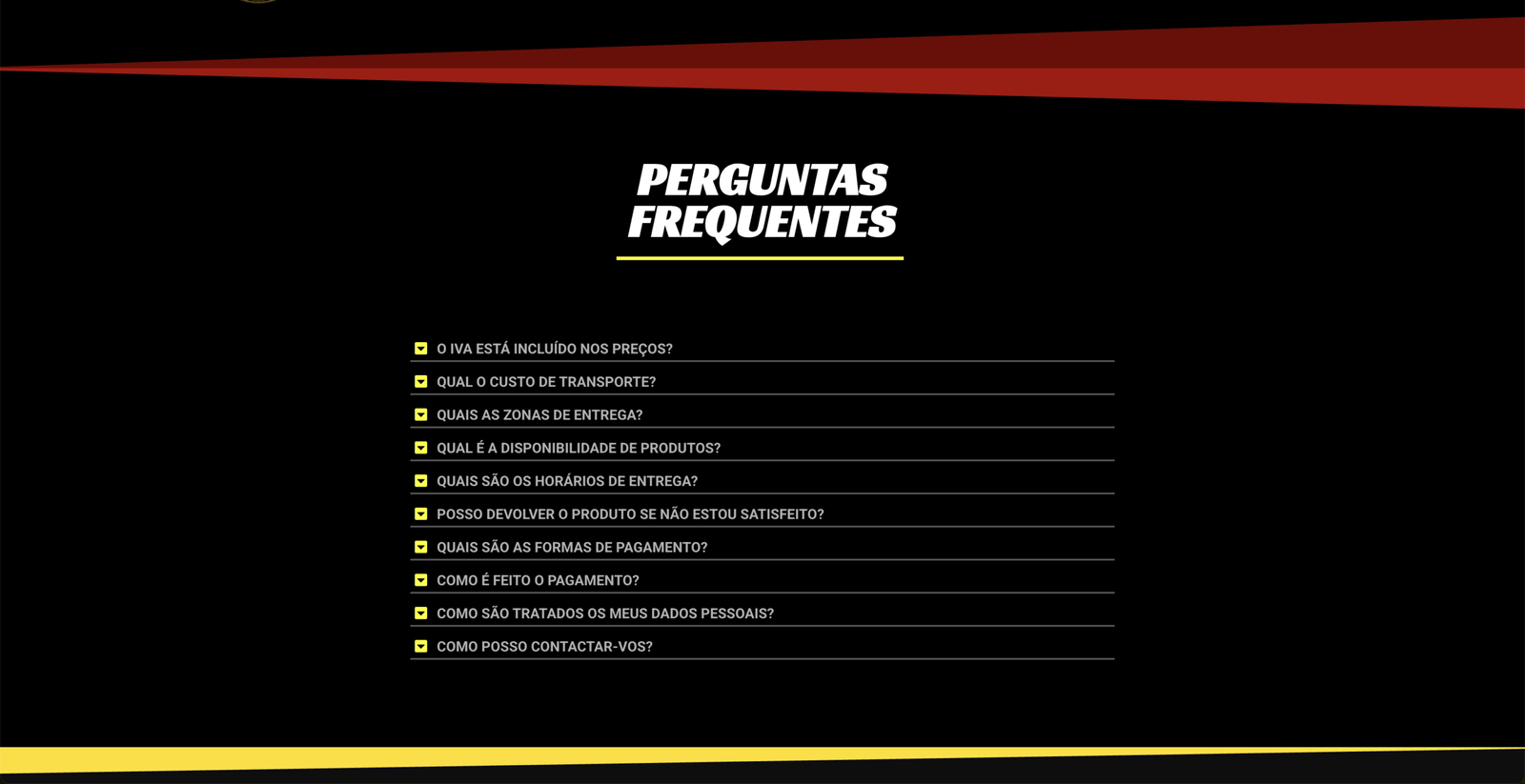 PERGUNTAS FREQUENTES

O IVA ESTÁ INCLUÍDO NOS PREÇOS?

QUAL O CUSTO DE TRANSPORTE?

QUAIS AS ZONAS DE ENTREGA?

QUAL É A DISPONIBILIDADE DE PRODUTOS?

QUAIS SÃO OS HORÁRIOS DE ENTREGA?

POSSO DEVOLVER O PRODUTO SE NÃO ESTOU SATISFEITO?

QUAIS SÃO AS FORMAS DE PAGAMENTO?

COMO É FEITO O PAGAMENTO?

COMO SÃO TRATADOS OS MEUS DADOS PESSOAIS?

COMO POSSO CONTACTAR-VOS?